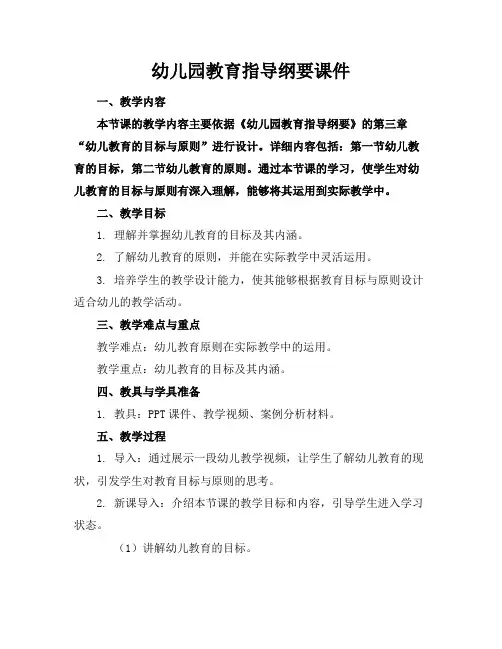 幼儿园教育指导纲要课件

一、教学内容

本节课的教学内容主要依据《幼儿园教育指导纲要》的第三章“幼儿教育的目标与原则”进行设计。详细内容包括：第一节幼儿教育的目标，第二节幼儿教育的原则。通过本节课的学习，使学生对幼儿教育的目标与原则有深入理解，能够将其运用到实际教学中。

二、教学目标

1. 理解并掌握幼儿教育的目标及其内涵。

2. 了解幼儿教育的原则，并能在实际教学中灵活运用。

3. 培养学生的教学设计能力，使其能够根据教育目标与原则设计适合幼儿的教学活动。

三、教学难点与重点

教学难点：幼儿教育原则在实际教学中的运用。

教学重点：幼儿教育的目标及其内涵。

四、教具与学具准备

1. 教具：PPT 课件、教学视频、案例分析材料。

五、教学过程

1. 导入：通过展示一段幼儿教学视频，让学生了解幼儿教育的现状，引发学生对教育目标与原则的思考。

2. 新课导入：介绍本节课的教学目标和内容，引导学生进入学习状态。

（1）讲解幼儿教育的目标。